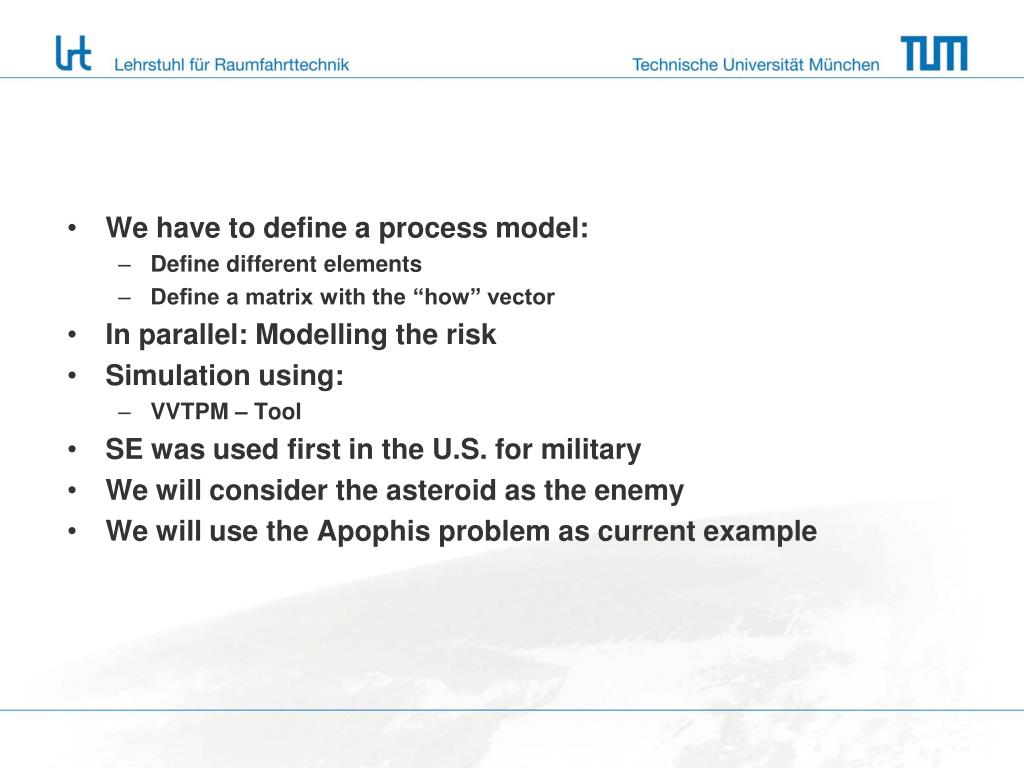 lrt Lehrstuhl für Raumfahrttechnik

Technische Universität München TUM

• We have to define a process model:
– Define different elements
– Define a matrix with the “how” vector
• In parallel: Modelling the risk
• Simulation using:
– VVTPM – Tool
• SE was used first in the U.S. for military
• We will consider the asteroid as the enemy
• We will use the Apophis problem as current example